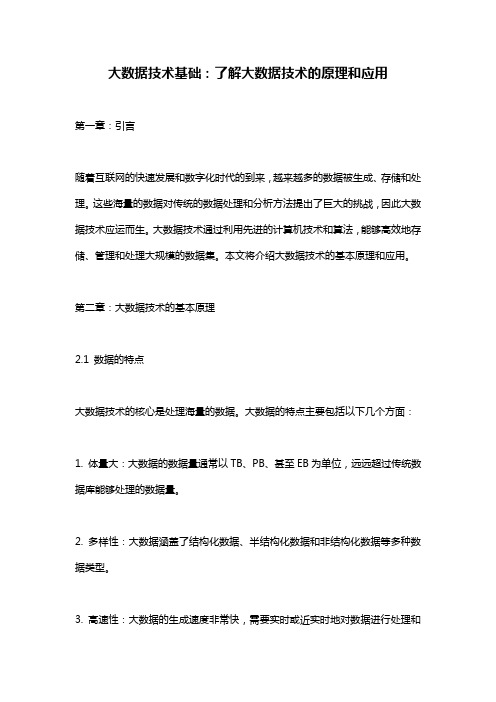 大数据技术基础：了解大数据技术的原理和应用

第一章：引言

随着互联网的快速发展和数字化时代的到来，越来越多的数据被生成、存储和处理。这些海量的数据对传统的数据处理和分析方法提出了巨大的挑战，因此大数据技术应运而生。大数据技术通过利用先进的计算机技术和算法，能够高效地存储、管理和处理大规模的数据集。本文将介绍大数据技术的基本原理和应用。

第二章：大数据技术的基本原理

2.1 数据的特点

大数据技术的核心是处理海量的数据。大数据的特点主要包括以下几个方面：

1. 体量大：大数据的数据量通常以 TB、PB、甚至 EB 为单位，远远超过传统数据库能够处理的数据量。

2. 多样性：大数据涵盖了结构化数据、半结构化数据和非结构化数据等多种数据类型。

3. 高速性：大数据的生成速度非常快，需要实时或近实时地对数据进行处理和